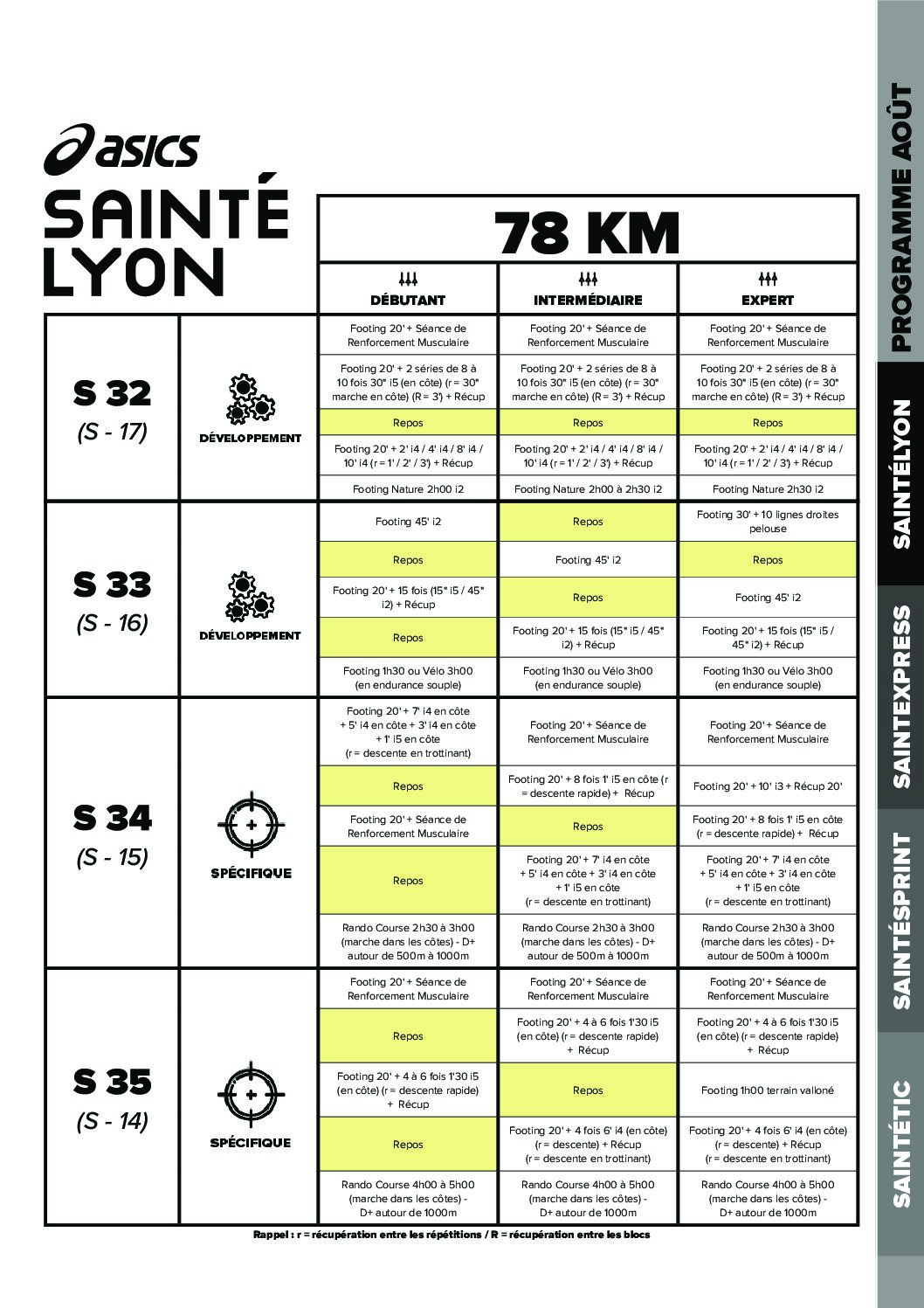 asics

SAINTÉ LYON

78 KM

| | | DÉBUTANT | INTERMÉDIAIRE | EXPERT |
|---|---|---|---|---|
| S 32 (S - 17) | DÉVELOPPEMENT | Footing 20' + Séance de Renforcement Musculaire | Footing 20' + Séance de Renforcement Musculaire | Footing 20' + Séance de Renforcement Musculaire |
| | | Footing 20' + 2 séries de 8 à 10 fois 30" i5 (en côte) (r = 30" marche en côte) (R = 3') + Récup | Footing 20' + 2 séries de 8 à 10 fois 30" i5 (en côte) (r = 30" marche en côte) (R = 3') + Récup | Footing 20' + 2 séries de 8 à 10 fois 30" i5 (en côte) (r = 30" marche en côte) (R = 3') + Récup |
| | | Repos | Repos | Repos |
| | | Footing 20' + 2' i4 / 4' i4 / 8' i4 / 10' i4 (r = 1' / 2' / 3') + Récup | Footing 20' + 2' i4 / 4' i4 / 8' i4 / 10' i4 (r = 1' / 2' / 3') + Récup | Footing 20' + 2' i4 / 4' i4 / 8' i4 / 10' i4 (r = 1' / 2' / 3') + Récup |
| | | Footing Nature 2h00 i2 | Footing Nature 2h00 à 2h30 i2 | Footing Nature 2h30 i2 |
| S 33 (S - 16) | DÉVELOPPEMENT | Footing 45' i2 | Repos | Footing 30' + 10 lignes droites pelouse |
| | | Repos | Footing 45' i2 | Repos |
| | | Footing 20' + 15 fois (15" i5 / 45" i2) + Récup | Repos | Footing 45' i2 |
| | | Repos | Footing 20' + 15 fois (15" i5 / 45" i2) + Récup | Footing 20' + 15 fois (15" i5 / 45" i2) + Récup |
| | | Footing 1h30 ou Vélo 3h00 (en endurance souple) | Footing 1h30 ou Vélo 3h00 (en endurance souple) | Footing 1h30 ou Vélo 3h00 (en endurance souple) |
| S 34 (S - 15) | SPÉCIFIQUE | Footing 20' + 7' i4 en côte + 5' i4 en côte + 3' i4 en côte + 1' i5 en côte (r = descente en trottinant) | Footing 20' + Séance de Renforcement Musculaire | Footing 20' + Séance de Renforcement Musculaire |
| | | Repos | Footing 20' + 8 fois 1' i5 en côte (r = descente rapide) + Récup | Footing 20' + 10' i3 + Récup 20' |
| | | Footing 20' + Séance de Renforcement Musculaire | Repos | Footing 20' + 8 fois 1' i5 en côte (r = descente rapide) + Récup |
| | | Repos | Footing 20' + 7' i4 en côte + 5' i4 en côte + 3' i4 en côte + 1' i5 en côte (r = descente en trottinant) | Footing 20' + 7' i4 en côte + 5' i4 en côte + 3' i4 en côte + 1' i5 en côte (r = descente en trottinant) |
| | | Rando Course 2h30 à 3h00 (marche dans les côtes) - D+ autour de 500m à 1000m | Rando Course 2h30 à 3h00 (marche dans les côtes) - D+ autour de 500m à 1000m | Rando Course 2h30 à 3h00 (marche dans les côtes) - D+ autour de 500m à 1000m |
| S 35 (S - 14) | SPÉCIFIQUE | Footing 20' + Séance de Renforcement Musculaire | Footing 20' + Séance de Renforcement Musculaire | Footing 20' + Séance de Renforcement Musculaire |
| | | Repos | Footing 20' + 4 à 6 fois 1'30 i5 (en côte) (r = descente rapide) + Récup | Footing 20' + 4 à 6 fois 1'30 i5 (en côte) (r = descente rapide) + Récup |
| | | Footing 20' + 4 à 6 fois 1'30 i5 (en côte) (r = descente rapide) + Récup | Repos | Footing 1h00 terrain valloné |
| | | Repos | Footing 20' + 4 fois 6' i4 (en côte) (r = descente) + Récup (r = descente en trottinant) | Footing 20' + 4 fois 6' i4 (en côte) (r = descente) + Récup (r = descente en trottinant) |
| | | Rando Course 4h00 à 5h00 (marche dans les côtes) - D+ autour de 1000m | Rando Course 4h00 à 5h00 (marche dans les côtes) - D+ autour de 1000m | Rando Course 4h00 à 5h00 (marche dans les côtes) - D+ autour de 1000m |

Rappel : r = récupération entre les répétitions / R = récupération entre les blocs

PROGRAMME AOÛT
SAINTÉLYON
SAINTEXPRESS
SAINTÉSPRINT
SAINTÉTIC